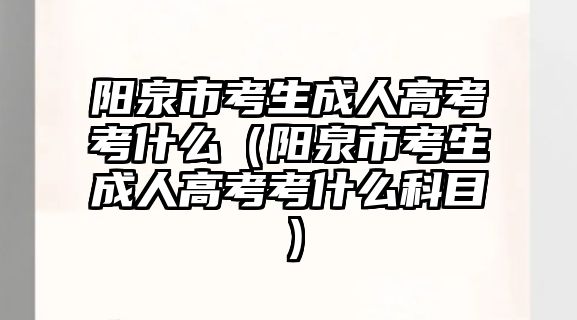 阳泉市考生成人高考考什么（阳泉市考生成人高考考什么科目）